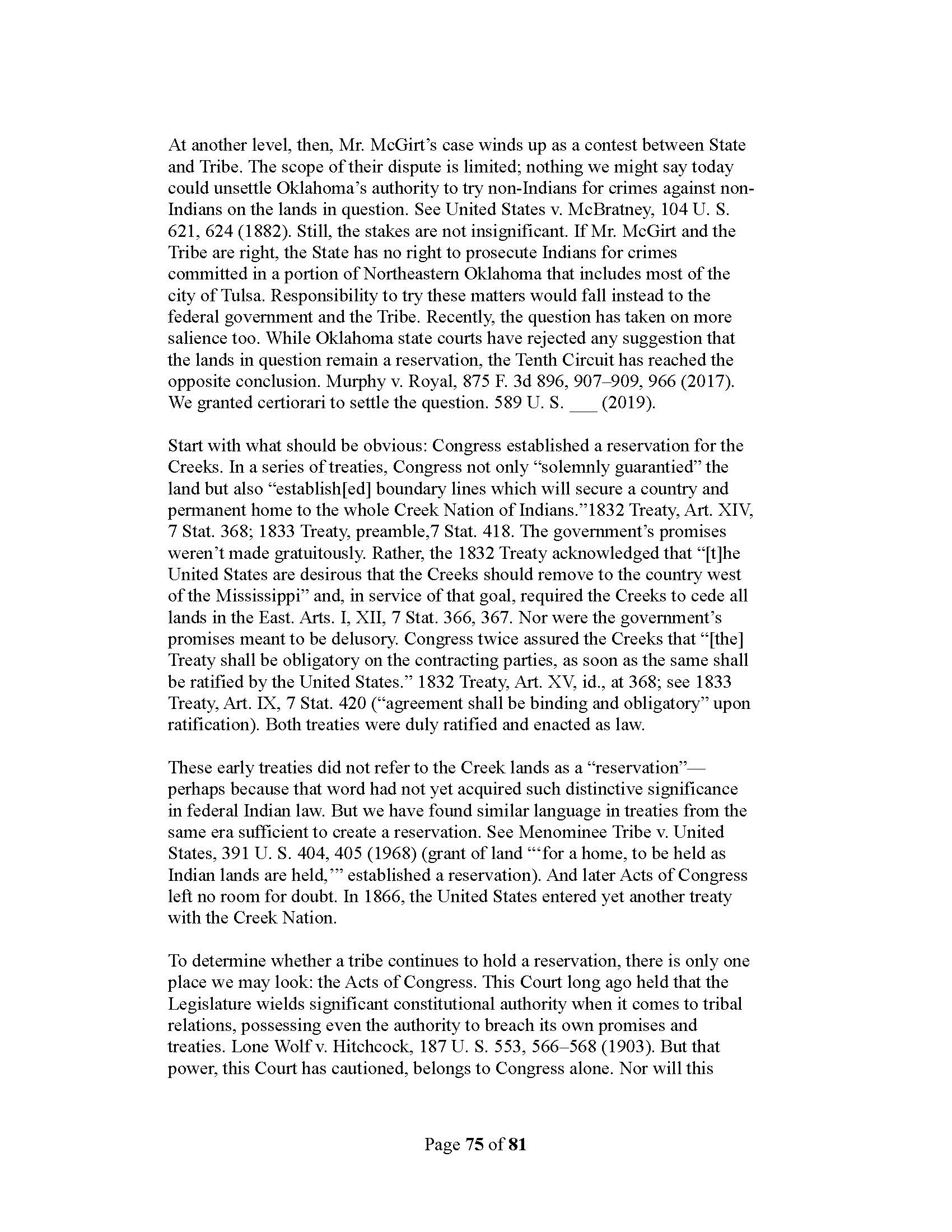 At another level, then, Mr. McGirt's case winds up as a contest between State and Tribe. The scope of their dispute is limited; nothing we might say today could unsettle Oklahoma's authority to try non-Indians for crimes against non-Indians on the lands in question. See United States v. McBratney, 104 U. S. 621, 624 (1882). Still, the stakes are not insignificant. If Mr. McGirt and the Tribe are right, the State has no right to prosecute Indians for crimes committed in a portion of Northeastern Oklahoma that includes most of the city of Tulsa. Responsibility to try these matters would fall instead to the federal government and the Tribe. Recently, the question has taken on more salience too. While Oklahoma state courts have rejected any suggestion that the lands in question remain a reservation, the Tenth Circuit has reached the opposite conclusion. Murphy v. Royal, 875 F. 3d 896, 907–909, 966 (2017). We granted certiorari to settle the question. 589 U. S. ___ (2019).

Start with what should be obvious: Congress established a reservation for the Creeks. In a series of treaties, Congress not only "solemnly guarantied" the land but also "establish[ed] boundary lines which will secure a country and permanent home to the whole Creek Nation of Indians."1832 Treaty, Art. XIV, 7 Stat. 368; 1833 Treaty, preamble,7 Stat. 418. The government's promises weren't made gratuitously. Rather, the 1832 Treaty acknowledged that "[t]he United States are desirous that the Creeks should remove to the country west of the Mississippi" and, in service of that goal, required the Creeks to cede all lands in the East. Arts. I, XII, 7 Stat. 366, 367. Nor were the government's promises meant to be delusory. Congress twice assured the Creeks that "[the] Treaty shall be obligatory on the contracting parties, as soon as the same shall be ratified by the United States." 1832 Treaty, Art. XV, id., at 368; see 1833 Treaty, Art. IX, 7 Stat. 420 ("agreement shall be binding and obligatory" upon ratification). Both treaties were duly ratified and enacted as law.

These early treaties did not refer to the Creek lands as a "reservation"—perhaps because that word had not yet acquired such distinctive significance in federal Indian law. But we have found similar language in treaties from the same era sufficient to create a reservation. See Menominee Tribe v. United States, 391 U. S. 404, 405 (1968) (grant of land "'for a home, to be held as Indian lands are held,'" established a reservation). And later Acts of Congress left no room for doubt. In 1866, the United States entered yet another treaty with the Creek Nation.

To determine whether a tribe continues to hold a reservation, there is only one place we may look: the Acts of Congress. This Court long ago held that the Legislature wields significant constitutional authority when it comes to tribal relations, possessing even the authority to breach its own promises and treaties. Lone Wolf v. Hitchcock, 187 U. S. 553, 566–568 (1903). But that power, this Court has cautioned, belongs to Congress alone. Nor will this

Page 75 of 81